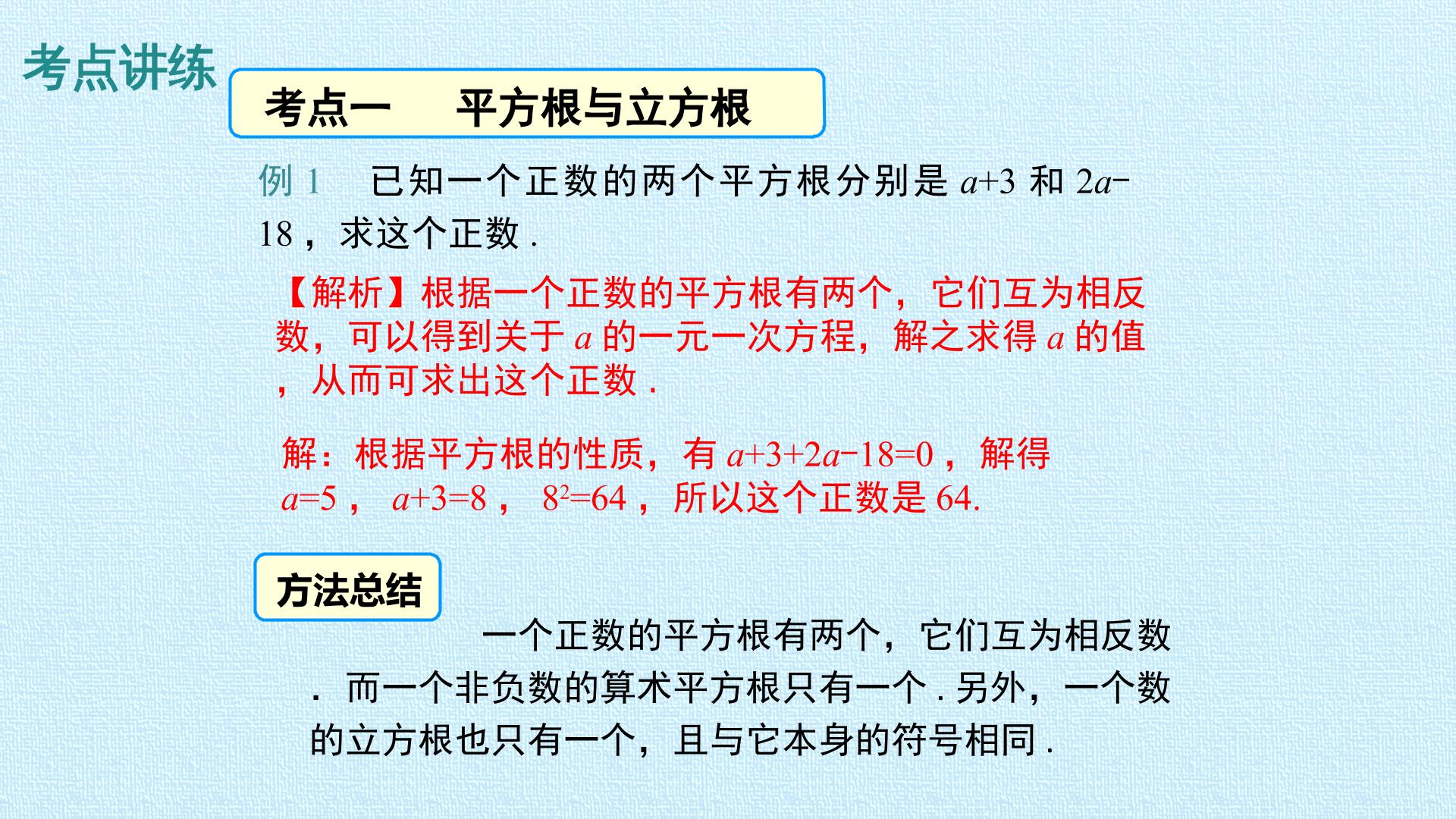 考点讲练

考点一 平方根与立方根

例1 已知一个正数的两个平方根分别是$a+3$和$2a-18$，求这个正数.

【解析】根据一个正数的平方根有两个，它们互为相反数，可以得到关于$a$的一元一次方程，解之求得$a$的值，从而可求出这个正数.

解：根据平方根的性质，有$a+3+2a-18=0$，解得$a=5$，$a+3=8$，$8^2=64$，所以这个正数是64.

方法总结

一个正数的平方根有两个，它们互为相反数.而一个非负数的算术平方根只有一个.另外，一个数的立方根也只有一个，且与它本身的符号相同.